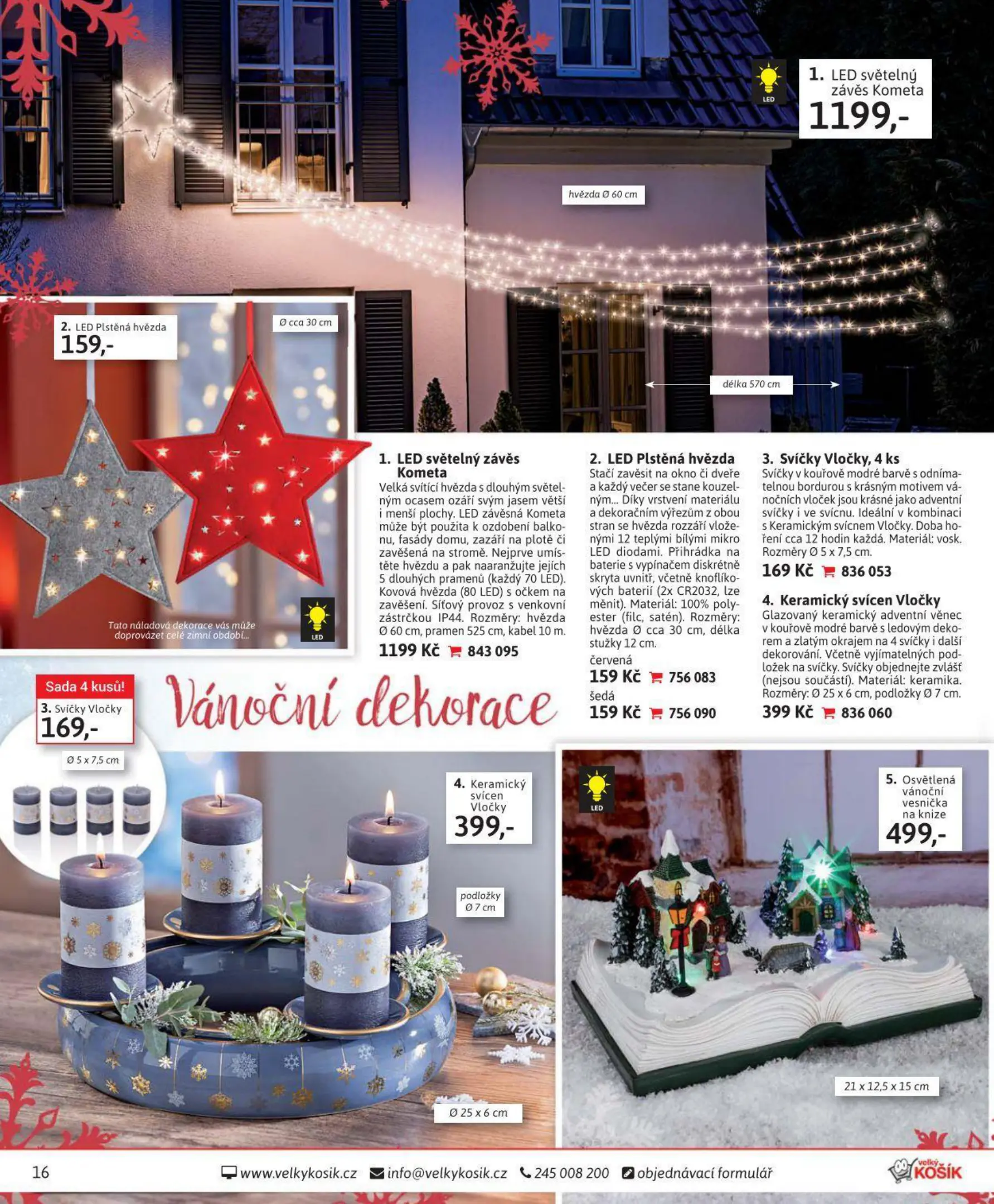 LED

1. LED světelný závěs Kometa
1199,-

hvězda Ø 60 cm

délka 570 cm

2. LED Plstěná hvězda
159,-

Ø cca 30 cm

Tato náladová dekorace vás může doprovázet celé zimní období...

LED

1. LED světelný závěs Kometa
Velká svítící hvězda s dlouhým světelným ocasem ozáří svým jasem větší i menší plochy. LED závěsná Kometa může být použita k ozdobení balkonu, fasády domu, zazáří na plotě či zavěšená na stromě. Nejprve umístěte hvězdu a pak naaranžujte jejích 5 dlouhých pramenů (každý 70 LED). Kovová hvězda (80 LED) s očkem na zavěšení. Síťový provoz s venkovní zástrčkou IP44. Rozměry: hvězda Ø 60 cm, pramen 525 cm, kabel 10 m.
1199 Kč 843 095

2. LED Plstěná hvězda
Stačí zavěsit na okno či dveře a každý večer se stane kouzelným... Díky vrstvení materiálu a dekoračním výřezům z obou stran se hvězda rozzáří vloženými 12 teplými bílými mikro LED diodami. Přihrádka na baterie s vypínačem diskrétně skryta uvnitř, včetně knoflíkových baterií (2x CR2032, lze měnit). Materiál: 100% polyester (filc, satén). Rozměry: hvězda Ø cca 30 cm, délka stužky 12 cm.
červená
159 Kč 756 083
šedá
159 Kč 756 090

3. Svíčky Vločky, 4 ks
Svíčky v kouřově modré barvě s odnímatelnou bordurou s krásným motivem vánočních vloček jsou krásné jako adventní svíčky i ve svícnu. Ideální v kombinaci s Keramickým svícnem Vločky. Doba hoření cca 12 hodin každá. Materiál: vosk. Rozměry Ø 5 x 7,5 cm.
169 Kč 836 053

4. Keramický svícen Vločky
Glazovaný keramický adventní věnec v kouřově modré barvě s ledovým dekorem a zlatým okrajem na 4 svíčky i další dekorování. Včetně vyjímatelných podložek na svíčky. Svíčky objednejte zvlášť (nejsou součástí). Materiál: keramika. Rozměry: Ø 25 x 6 cm, podložky Ø 7 cm.
399 Kč 836 060

Sada 4 kusů!
3. Svíčky Vločky
169,-

Ø 5 x 7,5 cm

Vánoční dekorace

4. Keramický svícen Vločky
399,-

podložky Ø 7 cm

Ø 25 x 6 cm

LED

5. Osvětlená vánoční vesnička na knize
499,-

21 x 12,5 x 15 cm

16 www.velkykosik.cz info@velkykosik.cz 245 008 200 objednávací formulář velký KOŠÍK